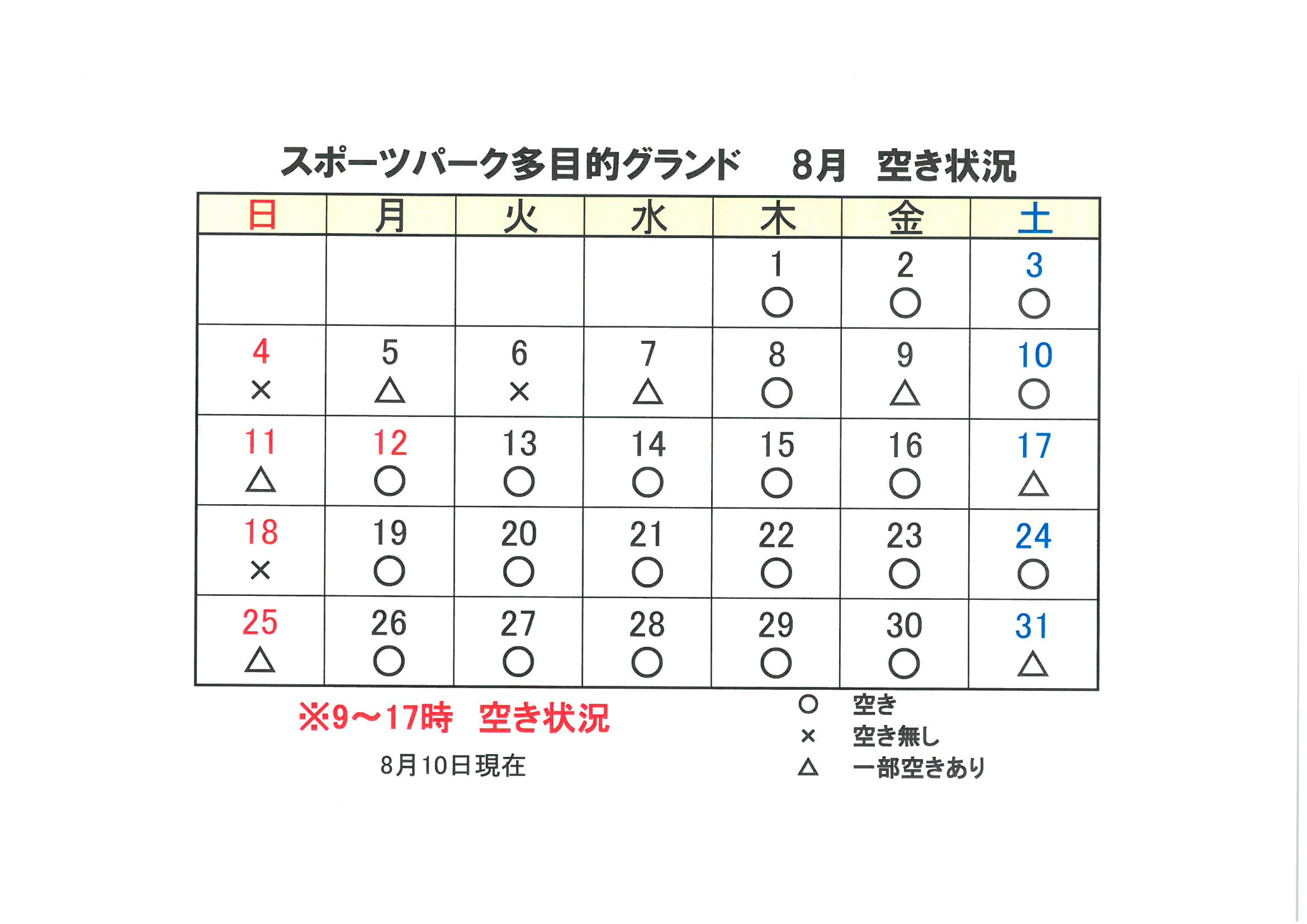 スポーツパーク多目的グランド　8月　空き状況

| 日 | 月 | 火 | 水 | 木 | 金 | 土 |
|---|---|---|---|---|---|---|
| | | | | 1 ○ | 2 ○ | 3 ○ |
| 4 × | 5 △ | 6 × | 7 △ | 8 ○ | 9 △ | 10 ○ |
| 11 △ | 12 ○ | 13 ○ | 14 ○ | 15 ○ | 16 ○ | 17 △ |
| 18 × | 19 ○ | 20 ○ | 21 ○ | 22 ○ | 23 ○ | 24 ○ |
| 25 △ | 26 ○ | 27 ○ | 28 ○ | 29 ○ | 30 ○ | 31 △ |

※9～17時　空き状況

8月10日現在

○　空き
×　空き無し
△　一部空きあり